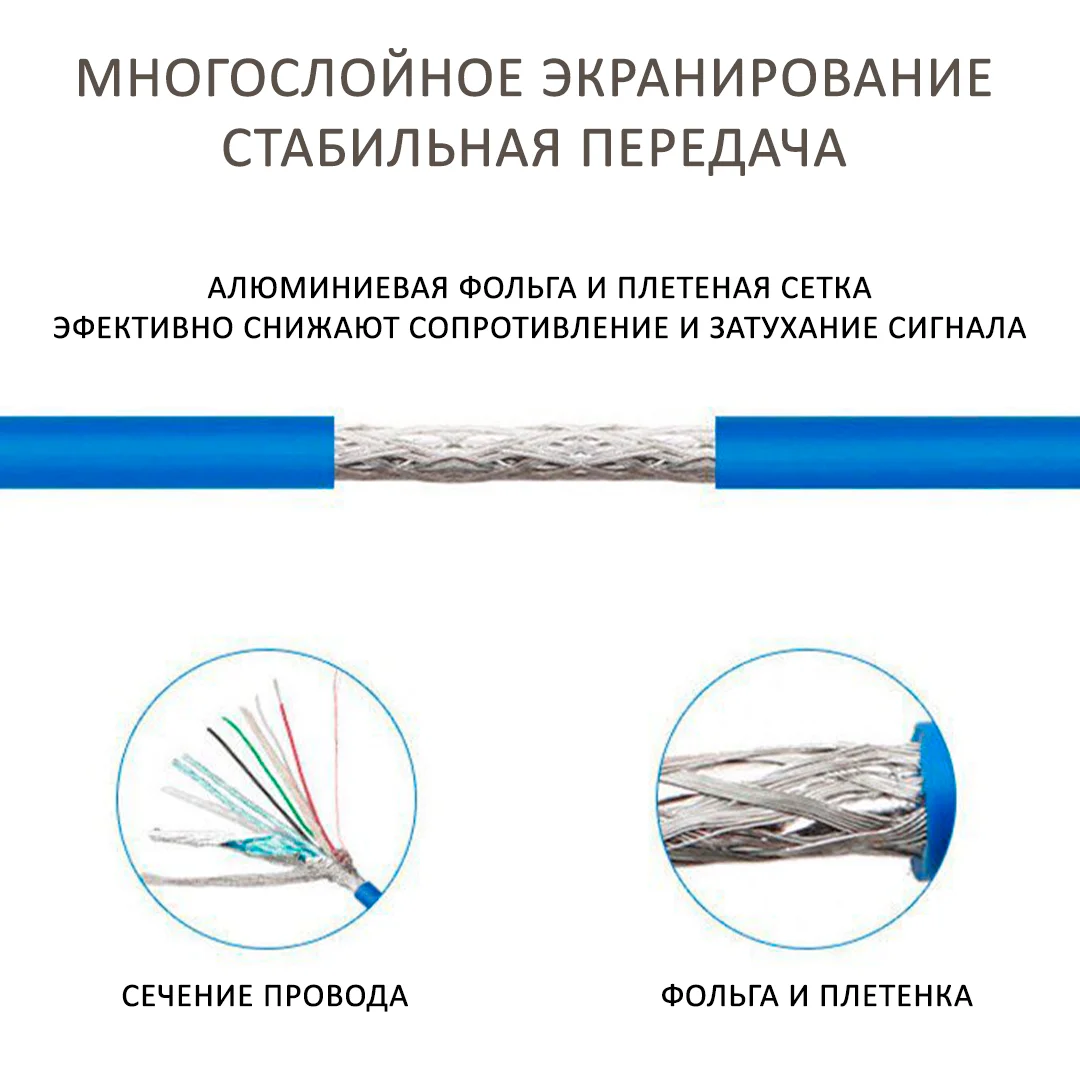 МНОГОСЛОЙНОЕ ЭКРАНИРОВАНИЕ
СТАБИЛЬНАЯ ПЕРЕДАЧА

АЛЮМИНИЕВАЯ ФОЛЬГА И ПЛЕТЕНАЯ СЕТКА
ЭФЕКТИВНО СНИЖАЮТ СОПРОТИВЛЕНИЕ И ЗАТУХАНИЕ СИГНАЛА

СЕЧЕНИЕ ПРОВОДА

ФОЛЬГА И ПЛЕТЕНКА